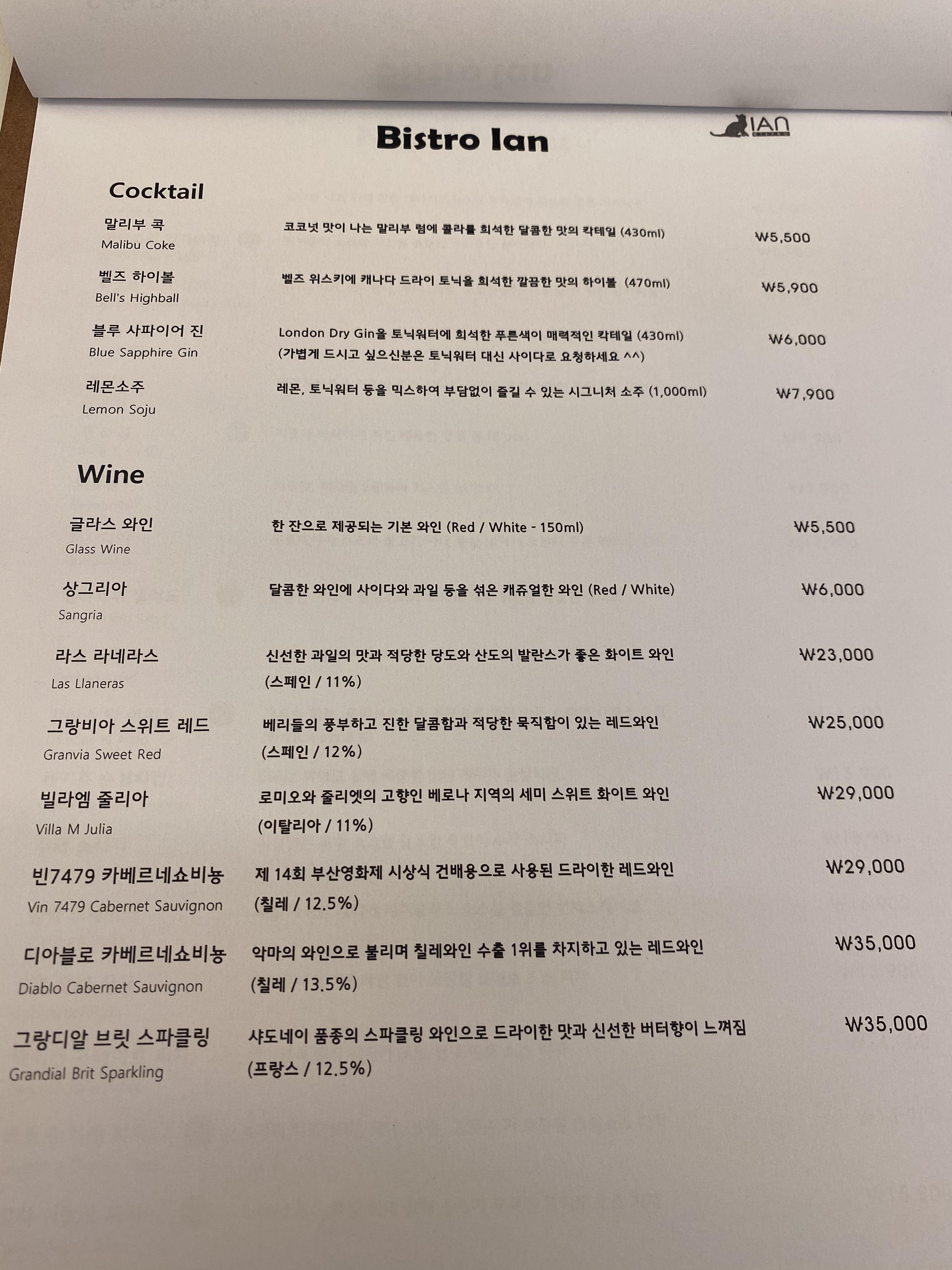 Bistro Ian

IAN

Cocktail

말리부 콕
Malibu Coke
코코넛 맛이 나는 말리부 럼에 콜라를 희석한 달콤한 맛의 칵테일 (430ml)
₩5,500

벨즈 하이볼
Bell's Highball
벨즈 위스키에 캐나다 드라이 토닉을 희석한 깔끔한 맛의 하이볼 (470ml)
₩5,900

블루 사파이어 진
Blue Sapphire Gin
London Dry Gin을 토닉워터에 희석한 푸른색이 매력적인 칵테일 (430ml)
(가볍게 드시고 싶으신분은 토닉워터 대신 사이다로 요청하세요 ^^)
₩6,000

레몬소주
Lemon Soju
레몬, 토닉워터 등을 믹스하여 부담없이 즐길 수 있는 시그니처 소주 (1,000ml)
₩7,900

Wine

글라스 와인
Glass Wine
한 잔으로 제공되는 기본 와인 (Red / White - 150ml)
₩5,500

상그리아
Sangria
달콤한 와인에 사이다와 과일 등을 섞은 캐쥬얼한 와인 (Red / White)
₩6,000

라스 라네라스
Las Llaneras
신선한 과일의 맛과 적당한 당도와 산도의 발란스가 좋은 화이트 와인 (스페인 / 11%)
₩23,000

그랑비아 스위트 레드
Granvia Sweet Red
베리들의 풍부하고 진한 달콤함과 적당한 묵직함이 있는 레드와인 (스페인 / 12%)
₩25,000

빌라엠 줄리아
Villa M Julia
로미오와 줄리엣의 고향인 베로나 지역의 세미 스위트 화이트 와인 (이탈리아 / 11%)
₩29,000

빈7479 카베르네쇼비뇽
Vin 7479 Cabernet Sauvignon
제 14회 부산영화제 시상식 건배용으로 사용된 드라이한 레드와인 (칠레 / 12.5%)
₩29,000

디아블로 카베르네쇼비뇽
Diablo Cabernet Sauvignon
악마의 와인으로 불리며 칠레와인 수출 1위를 차지하고 있는 레드와인 (칠레 / 13.5%)
₩35,000

그랑디알 브릿 스파클링
Grandial Brit Sparkling
샤도네이 품종의 스파클링 와인으로 드라이한 맛과 신선한 버터향이 느껴짐 (프랑스 / 12.5%)
₩35,000